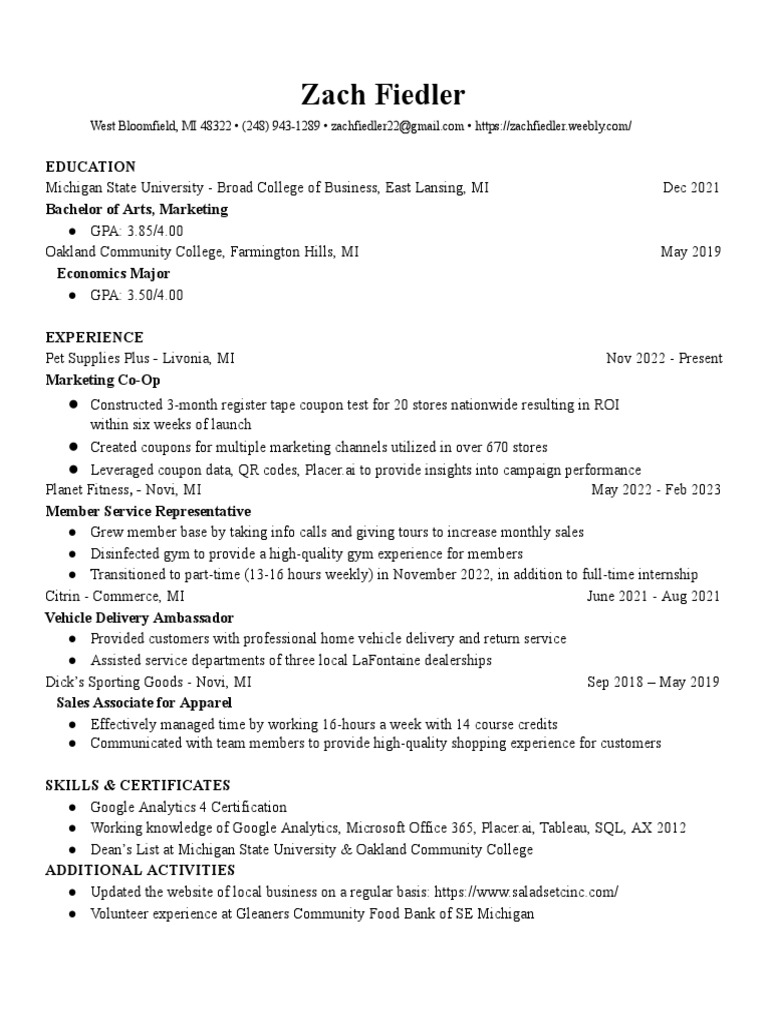 Zach Fiedler

West Bloomfield, MI 48322 • (248) 943-1289 • zachfiedler22@gmail.com • https://zachfiedler.weebly.com/

EDUCATION
Michigan State University - Broad College of Business, East Lansing, MI Dec 2021
Bachelor of Arts, Marketing
● GPA: 3.85/4.00
Oakland Community College, Farmington Hills, MI May 2019
Economics Major
● GPA: 3.50/4.00

EXPERIENCE
Pet Supplies Plus - Livonia, MI Nov 2022 - Present
Marketing Co-Op
● Constructed 3-month register tape coupon test for 20 stores nationwide resulting in ROI within six weeks of launch
● Created coupons for multiple marketing channels utilized in over 670 stores
● Leveraged coupon data, QR codes, Placer.ai to provide insights into campaign performance
Planet Fitness, - Novi, MI May 2022 - Feb 2023
Member Service Representative
● Grew member base by taking info calls and giving tours to increase monthly sales
● Disinfected gym to provide a high-quality gym experience for members
● Transitioned to part-time (13-16 hours weekly) in November 2022, in addition to full-time internship
Citrin - Commerce, MI June 2021 - Aug 2021
Vehicle Delivery Ambassador
● Provided customers with professional home vehicle delivery and return service
● Assisted service departments of three local LaFontaine dealerships
Dick's Sporting Goods - Novi, MI Sep 2018 – May 2019
Sales Associate for Apparel
● Effectively managed time by working 16-hours a week with 14 course credits
● Communicated with team members to provide high-quality shopping experience for customers

SKILLS & CERTIFICATES
● Google Analytics 4 Certification
● Working knowledge of Google Analytics, Microsoft Office 365, Placer.ai, Tableau, SQL, AX 2012
● Dean's List at Michigan State University & Oakland Community College
ADDITIONAL ACTIVITIES
● Updated the website of local business on a regular basis: https://www.saladsetcinc.com/
● Volunteer experience at Gleaners Community Food Bank of SE Michigan